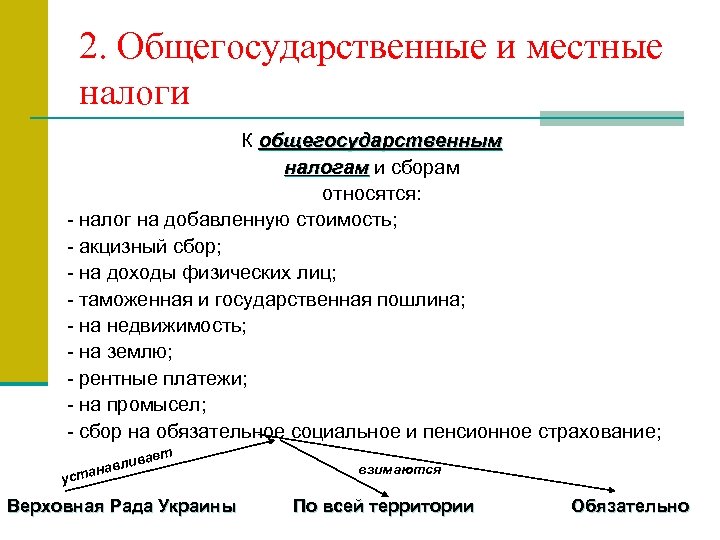 2. Общегосударственные и местные налоги

К общегосударственным налогам и сборам относятся:

- налог на добавленную стоимость;
- акцизный сбор;
- на доходы физических лиц;
- таможенная и государственная пошлина;
- на недвижимость;
- на землю;
- рентные платежи;
- на промысел;
- сбор на обязательное социальное и пенсионное страхование;

устанавливает

взимаются

Верховная Рада Украины

По всей территории

Обязательно